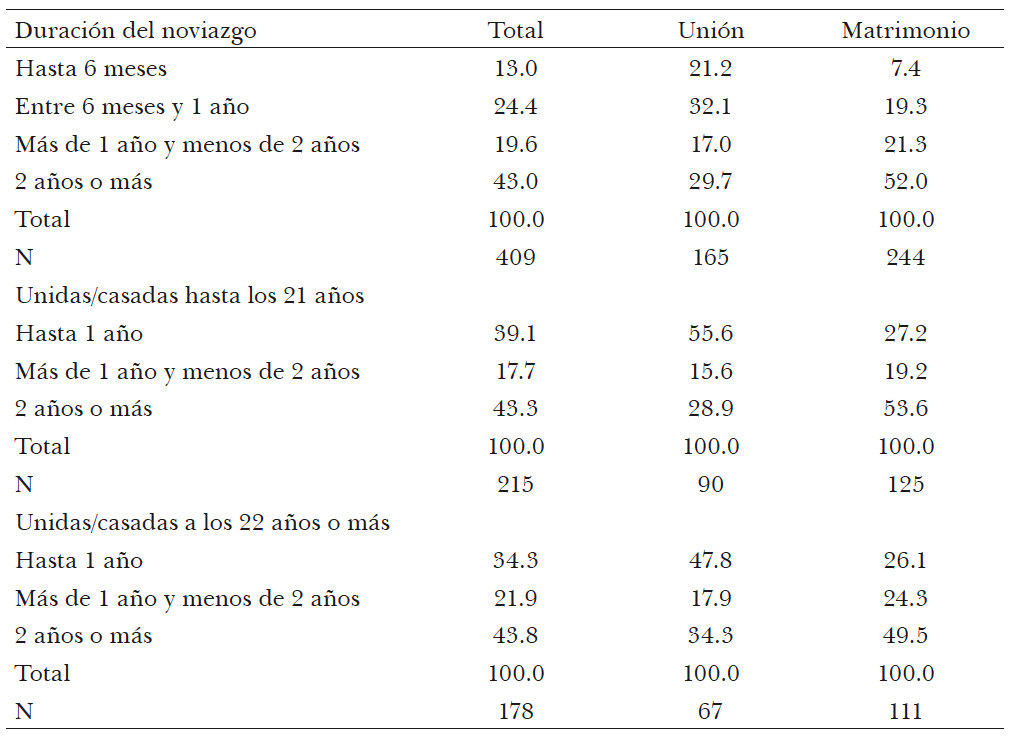 | Duración del noviazgo | Total | Unión | Matrimonio |
|---|---|---|---|
| Hasta 6 meses | 13.0 | 21.2 | 7.4 |
| Entre 6 meses y 1 año | 24.4 | 32.1 | 19.3 |
| Más de 1 año y menos de 2 años | 19.6 | 17.0 | 21.3 |
| 2 años o más | 43.0 | 29.7 | 52.0 |
| Total | 100.0 | 100.0 | 100.0 |
| N | 409 | 165 | 244 |
| Unidas/casadas hasta los 21 años | | | |
| Hasta 1 año | 39.1 | 55.6 | 27.2 |
| Más de 1 año y menos de 2 años | 17.7 | 15.6 | 19.2 |
| 2 años o más | 43.3 | 28.9 | 53.6 |
| Total | 100.0 | 100.0 | 100.0 |
| N | 215 | 90 | 125 |
| Unidas/casadas a los 22 años o más | | | |
| Hasta 1 año | 34.3 | 47.8 | 26.1 |
| Más de 1 año y menos de 2 años | 21.9 | 17.9 | 24.3 |
| 2 años o más | 43.8 | 34.3 | 49.5 |
| Total | 100.0 | 100.0 | 100.0 |
| N | 178 | 67 | 111 |